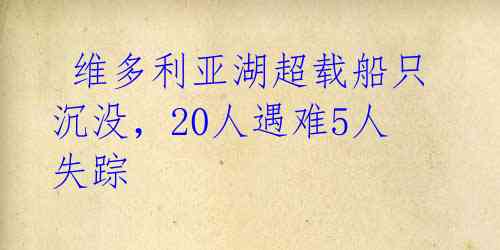 维多利亚湖超载船只沉没，20人遇难5人失踪